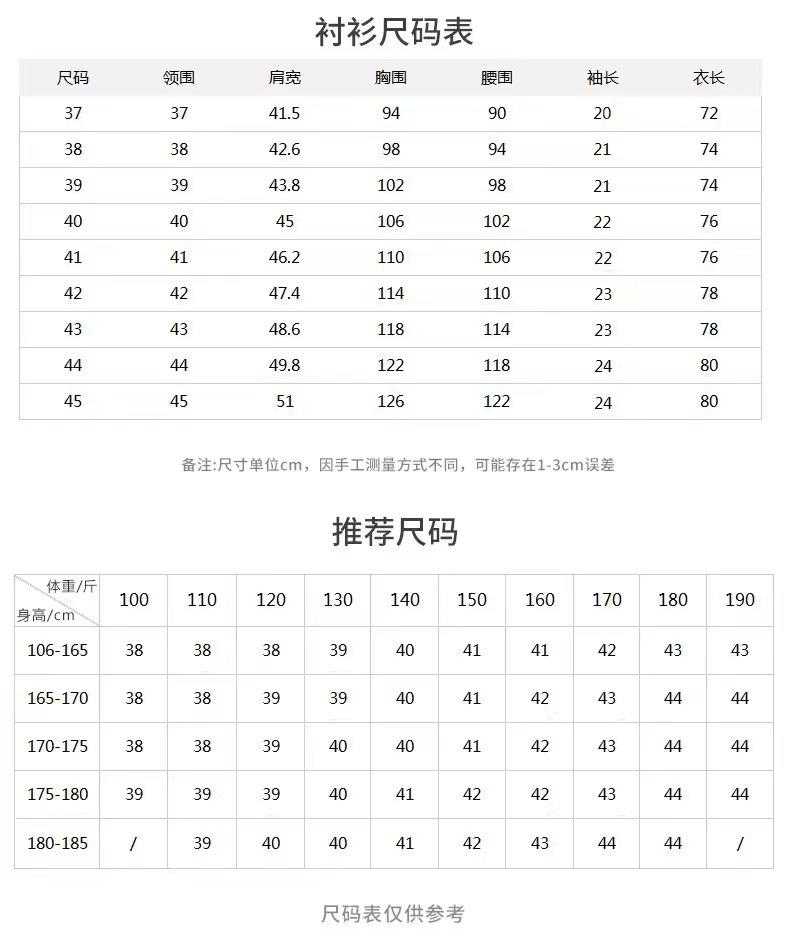 衬衫尺码表

| 尺码 | 领围 | 肩宽 | 胸围 | 腰围 | 袖长 | 衣长 |
|---|---|---|---|---|---|---|
| 37 | 37 | 41.5 | 94 | 90 | 20 | 72 |
| 38 | 38 | 42.6 | 98 | 94 | 21 | 74 |
| 39 | 39 | 43.8 | 102 | 98 | 21 | 74 |
| 40 | 40 | 45 | 106 | 102 | 22 | 76 |
| 41 | 41 | 46.2 | 110 | 106 | 22 | 76 |
| 42 | 42 | 47.4 | 114 | 110 | 23 | 78 |
| 43 | 43 | 48.6 | 118 | 114 | 23 | 78 |
| 44 | 44 | 49.8 | 122 | 118 | 24 | 80 |
| 45 | 45 | 51 | 126 | 122 | 24 | 80 |

备注:尺寸单位cm，因手工测量方式不同，可能存在1-3cm误差

推荐尺码

| 体重/斤 身高/cm | 100 | 110 | 120 | 130 | 140 | 150 | 160 | 170 | 180 | 190 |
|---|---|---|---|---|---|---|---|---|---|---|
| 106-165 | 38 | 38 | 38 | 39 | 40 | 41 | 41 | 42 | 43 | 43 |
| 165-170 | 38 | 38 | 39 | 39 | 40 | 41 | 42 | 43 | 44 | 44 |
| 170-175 | 38 | 38 | 39 | 40 | 40 | 41 | 42 | 43 | 44 | 44 |
| 175-180 | 39 | 39 | 39 | 40 | 41 | 42 | 42 | 43 | 44 | 44 |
| 180-185 | / | 39 | 40 | 40 | 41 | 42 | 43 | 44 | 44 | / |

尺码表仅供参考